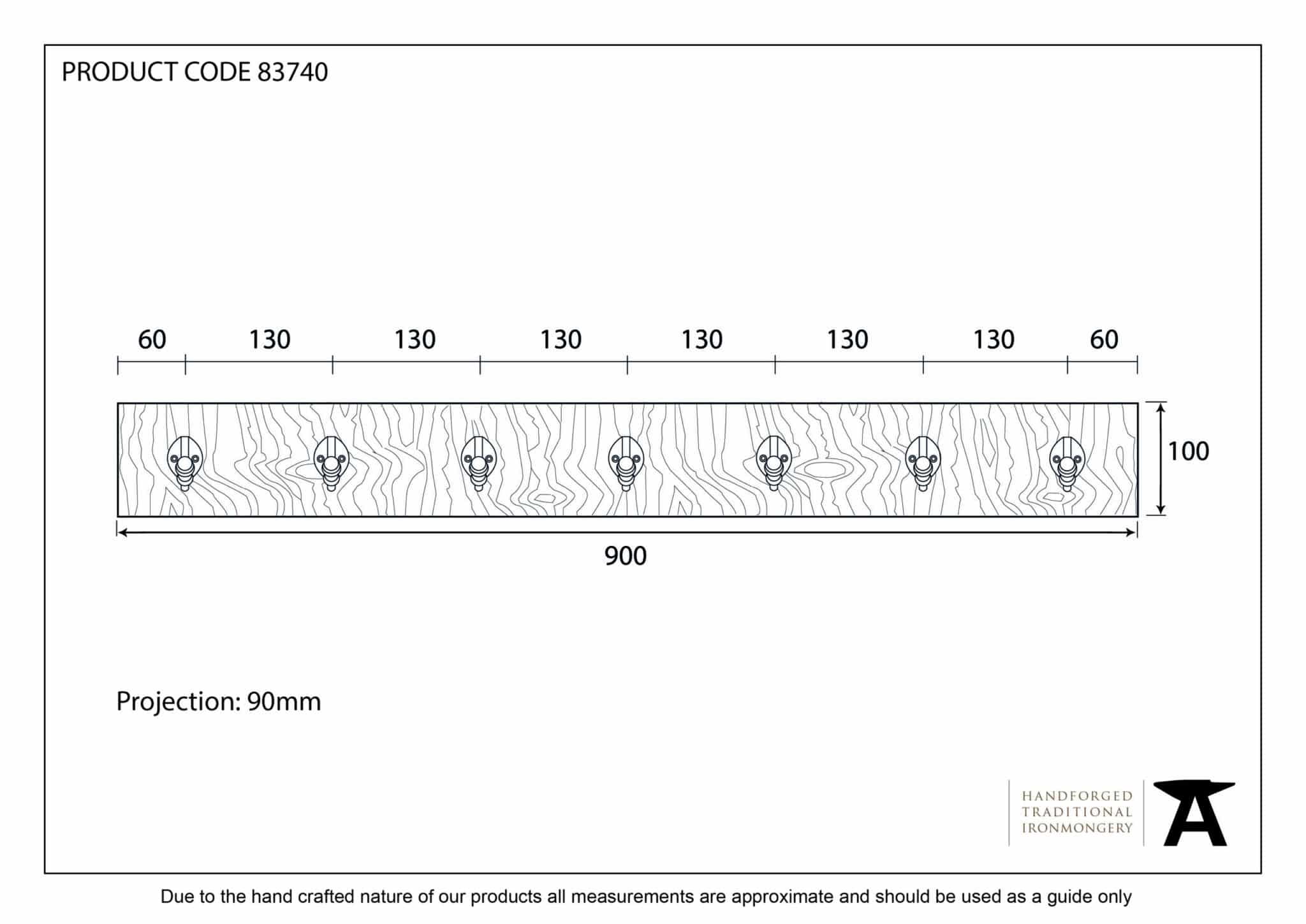 PRODUCT CODE 83740

60 130 130 130 130 130 130 60

100

900

Projection: 90mm

HANDFORGED
TRADITIONAL
IRONMONGERY

Due to the hand crafted nature of our products all measurements are approximate and should be used as a guide only